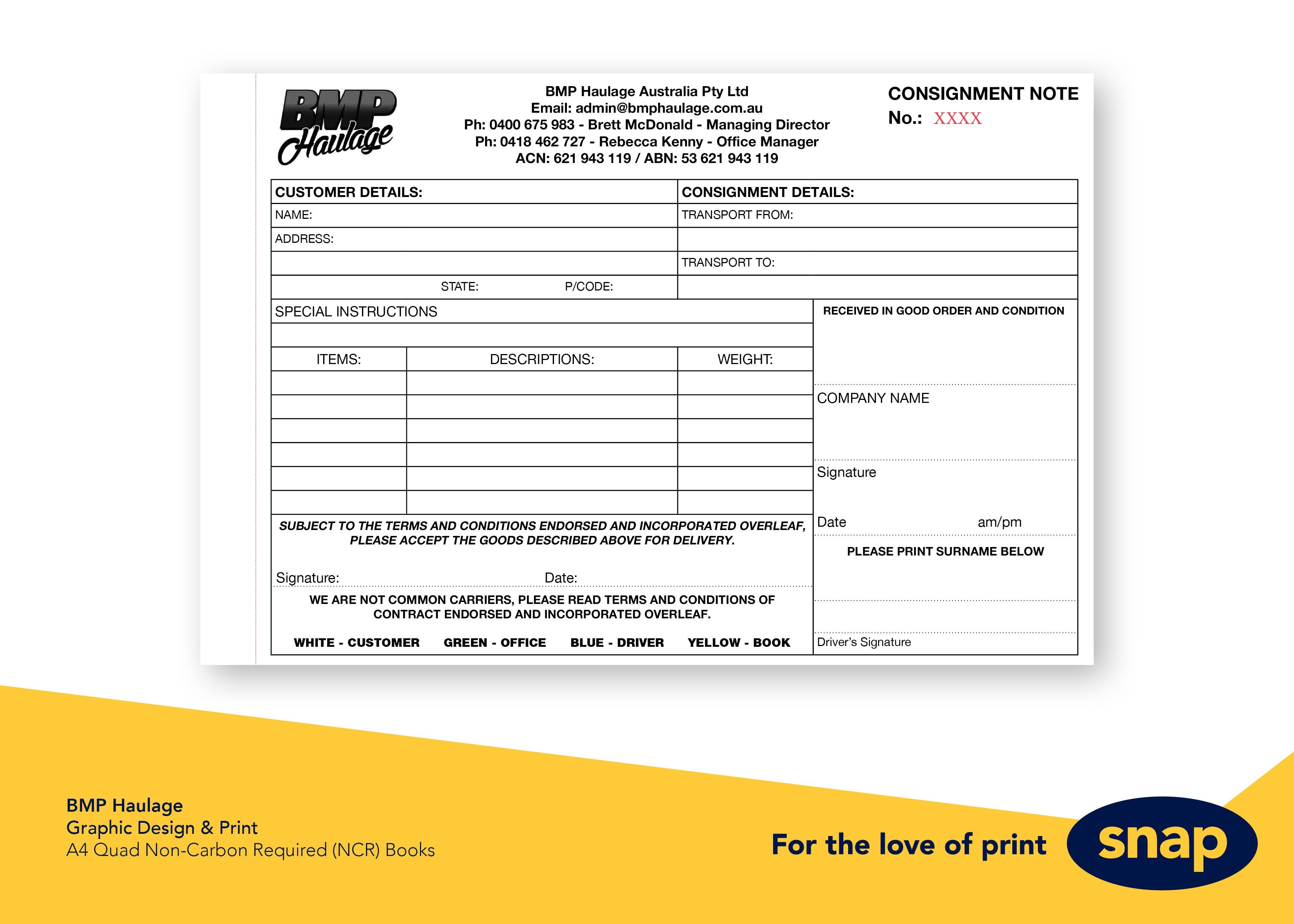 BMP Haulage

BMP Haulage Australia Pty Ltd
Email: admin@bmphaulage.com.au
Ph: 0400 675 983 - Brett McDonald - Managing Director
Ph: 0418 462 727 - Rebecca Kenny - Office Manager
ACN: 621 943 119 / ABN: 53 621 943 119

CONSIGNMENT NOTE
No.: XXXX

| CUSTOMER DETAILS: | CONSIGNMENT DETAILS: |
|---|---|
| NAME: | TRANSPORT FROM: |
| ADDRESS: | |
| | TRANSPORT TO: |
| STATE: P/CODE: | |

SPECIAL INSTRUCTIONS

| ITEMS: | DESCRIPTIONS: | WEIGHT: |
|---|---|---|
| | | |
| | | |
| | | |
| | | |
| | | |
| | | |

SUBJECT TO THE TERMS AND CONDITIONS ENDORSED AND INCORPORATED OVERLEAF, PLEASE ACCEPT THE GOODS DESCRIBED ABOVE FOR DELIVERY.

Signature: Date:

WE ARE NOT COMMON CARRIERS, PLEASE READ TERMS AND CONDITIONS OF CONTRACT ENDORSED AND INCORPORATED OVERLEAF.

WHITE - CUSTOMER GREEN - OFFICE BLUE - DRIVER YELLOW - BOOK

RECEIVED IN GOOD ORDER AND CONDITION

COMPANY NAME

Signature

Date am/pm

PLEASE PRINT SURNAME BELOW

Driver's Signature

BMP Haulage
Graphic Design & Print
A4 Quad Non-Carbon Required (NCR) Books

For the love of print

snap